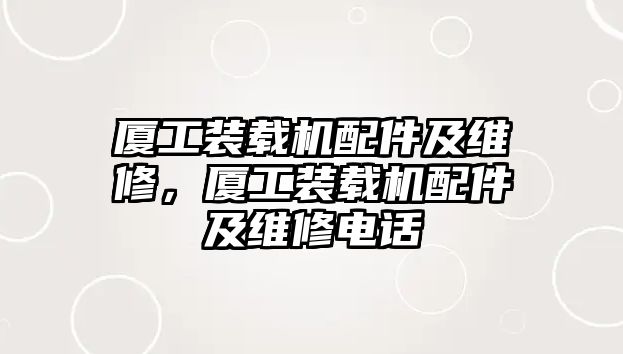 厦工装载机配件及维修，厦工装载机配件及维修电话